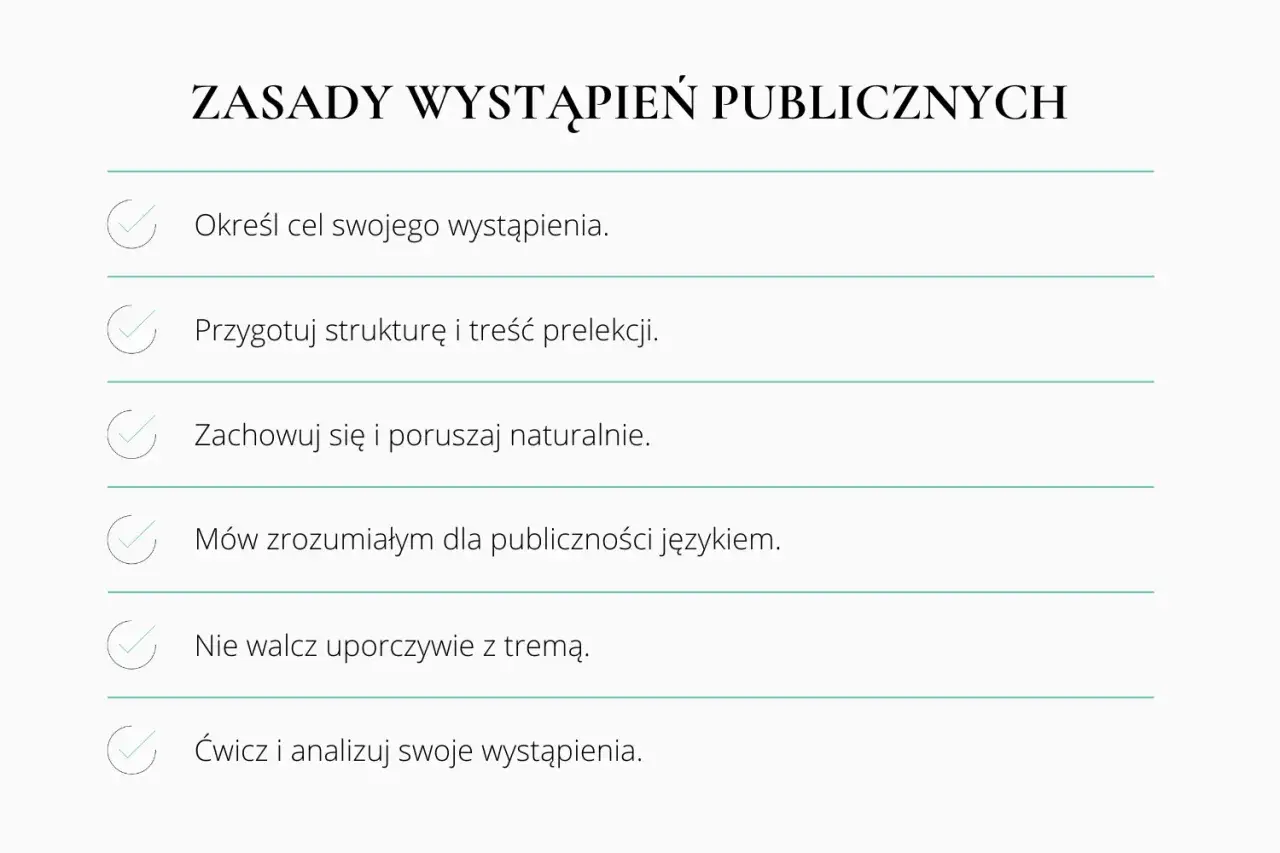 ZASADY WYSTĄPIEŃ PUBLICZNYCH

Określ cel swojego wystąpienia.

Przygotuj strukturę i treść prelekcji.

Zachowuj się i poruszaj naturalnie.

Mów zrozumiałym dla publiczności językiem.

Nie walcz uporczywie z tremą.

Ćwicz i analizuj swoje wystąpienia.